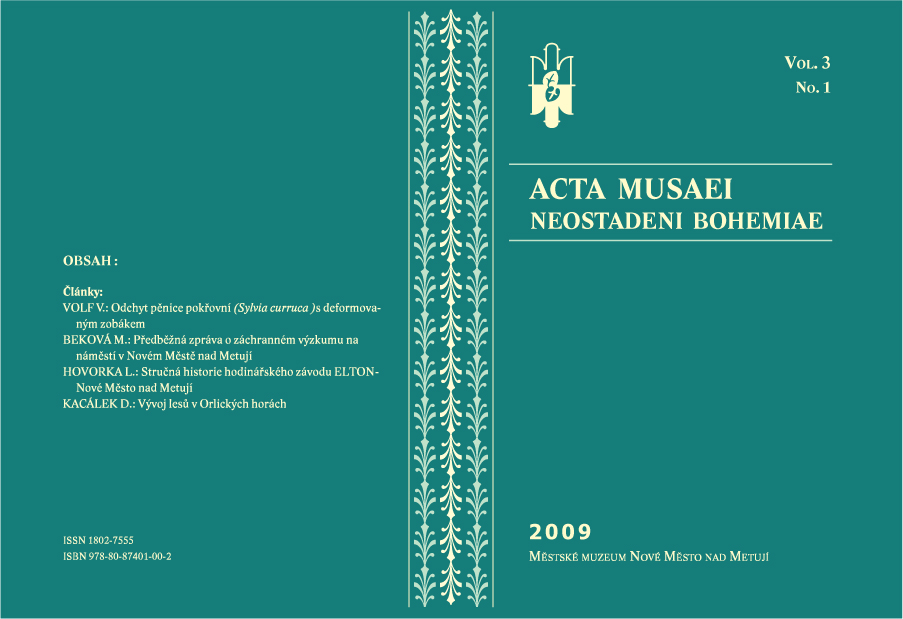 OBSAH :

Články:
VOLF V.: Odchyt pěnice pokřovní (Sylvia curruca )s deformovaným zobákem
BEKOVÁ M.: Předběžná zpráva o záchranném výzkumu na náměstí v Novém Městě nad Metují
HOVORKA L.: Stručná historie hodinářského závodu ELTON-Nové Město nad Metují
KACÁLEK D.: Vývoj lesů v Orlických horách

ISSN 1802-7555
ISBN 978-80-87401-00-2

VOL. 3
No. 1

ACTA MUSAEI
NEOSTADENI BOHEMIAE

2009

MĚSTSKÉ MUZEUM NOVÉ MĚSTO NAD METUJÍ